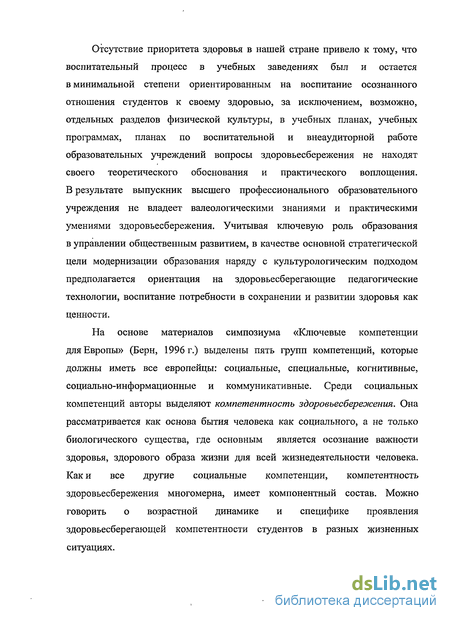 Отсутствие приоритета здоровья в нашей стране привело к тому, что воспитательный процесс в учебных заведениях был и остается в минимальной степени ориентированным на воспитание осознанного отношения студентов к своему здоровью, за исключением, возможно, отдельных разделов физической культуры, в учебных планах, учебных программах, планах по воспитательной и внеаудиторной работе образовательных учреждений вопросы здоровьесбережения не находят своего теоретического обоснования и практического воплощения. В результате выпускник высшего профессионального образовательного учреждения не владеет валеологическими знаниями и практическими умениями здоровьесбережения. Учитывая ключевую роль образования в управлении общественным развитием, в качестве основной стратегической цели модернизации образования наряду с культурологическим подходом предполагается ориентация на здоровьесберегающие педагогические технологии, воспитание потребности в сохранении и развитии здоровья как ценности.

На основе материалов симпозиума «Ключевые компетенции для Европы» (Берн, 1996 г.) выделены пять групп компетенций, которые должны иметь все европейцы: социальные, специальные, когнитивные, социально-информационные и коммуникативные. Среди социальных компетенций авторы выделяют компетентность здоровьесбережения. Она рассматривается как основа бытия человека как социального, а не только биологического существа, где основным является осознание важности здоровья, здорового образа жизни для всей жизнедеятельности человека. Как и все другие социальные компетенции, компетентность здоровьесбережения многомерна, имеет компонентный состав. Можно говорить о возрастной динамике и специфике проявления здоровьесберегающей компетентности студентов в разных жизненных ситуациях.

dsLib.net
библиотека диссертаций